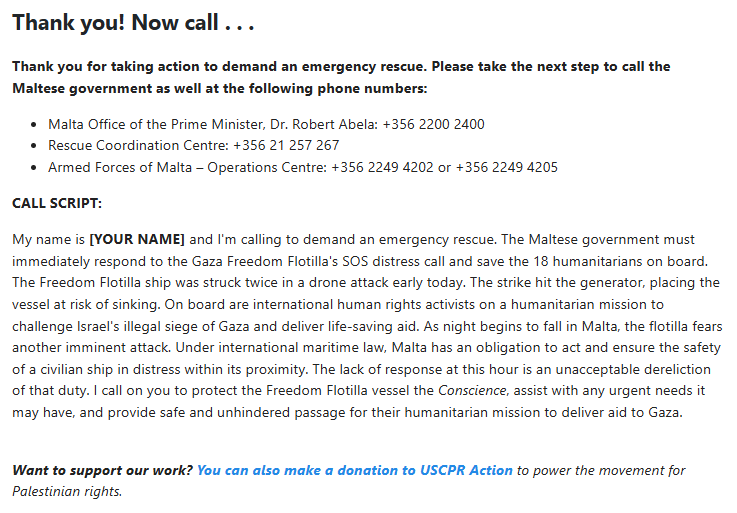 Thank you! Now call . . .

Thank you for taking action to demand an emergency rescue. Please take the next step to call the Maltese government as well at the following phone numbers:

- Malta Office of the Prime Minister, Dr. Robert Abela: +356 2200 2400
- Rescue Coordination Centre: +356 21 257 267
- Armed Forces of Malta – Operations Centre: +356 2249 4202 or +356 2249 4205

CALL SCRIPT:

My name is [YOUR NAME] and I'm calling to demand an emergency rescue. The Maltese government must immediately respond to the Gaza Freedom Flotilla's SOS distress call and save the 18 humanitarians on board. The Freedom Flotilla ship was struck twice in a drone attack early today. The strike hit the generator, placing the vessel at risk of sinking. On board are international human rights activists on a humanitarian mission to challenge Israel's illegal siege of Gaza and deliver life-saving aid. As night begins to fall in Malta, the flotilla fears another imminent attack. Under international maritime law, Malta has an obligation to act and ensure the safety of a civilian ship in distress within its proximity. The lack of response at this hour is an unacceptable dereliction of that duty. I call on you to protect the Freedom Flotilla vessel the Conscience, assist with any urgent needs it may have, and provide safe and unhindered passage for their humanitarian mission to deliver aid to Gaza.

Want to support our work? You can also make a donation to USCPR Action to power the movement for Palestinian rights.